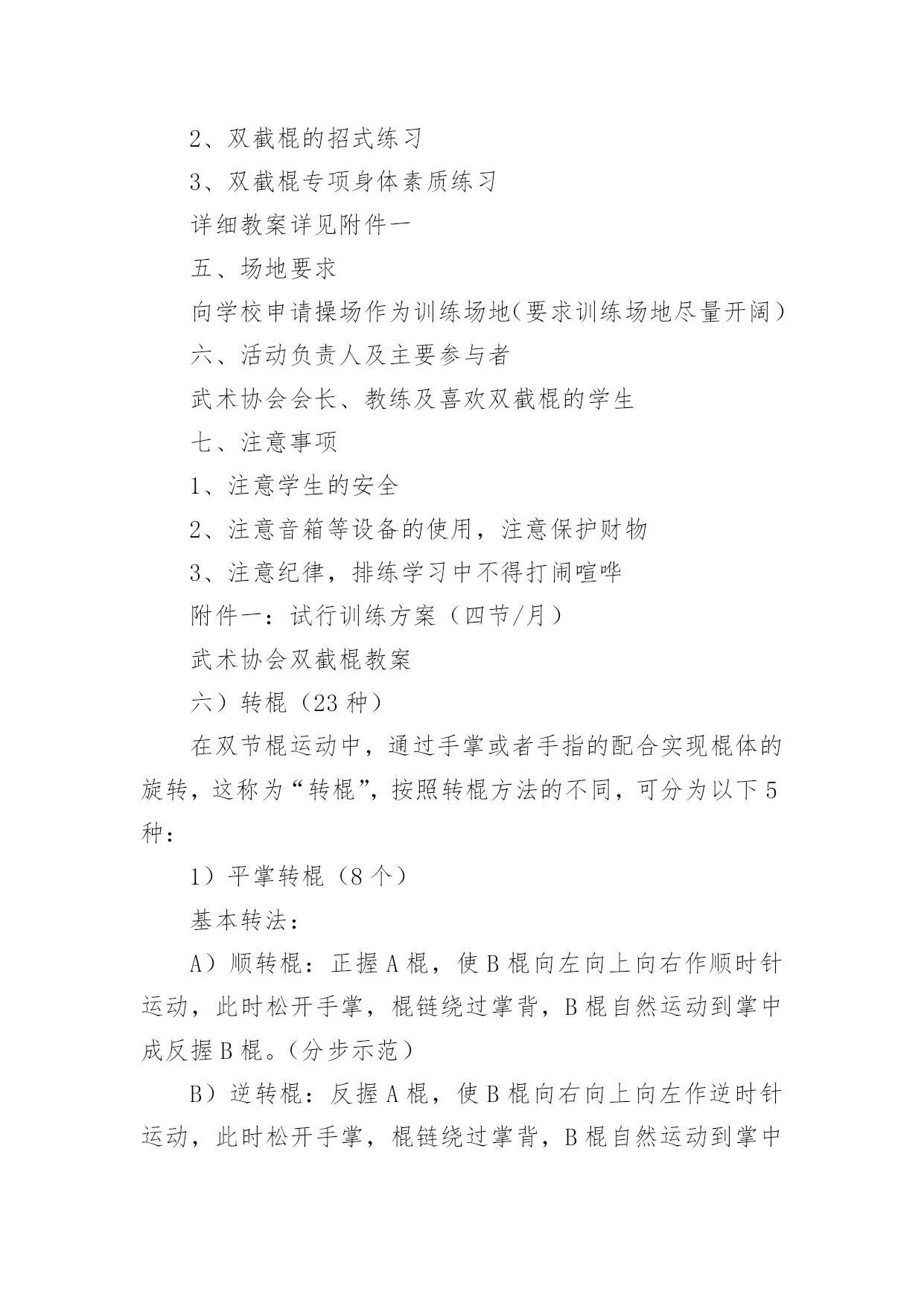 2、双截棍的招式练习

3、双截棍专项身体素质练习

详细教案详见附件一

五、场地要求

向学校申请操场作为训练场地(要求训练场地尽量开阔)

六、活动负责人及主要参与者

武术协会会长、教练及喜欢双截棍的学生

七、注意事项

1、注意学生的安全

2、注意音箱等设备的使用，注意保护财物

3、注意纪律，排练学习中不得打闹喧哗

附件一：试行训练方案（四节/月）

武术协会双截棍教案

六）转棍（23 种）

在双节棍运动中，通过手掌或者手指的配合实现棍体的旋转，这称为“转棍”，按照转棍方法的不同，可分为以下 5 种：

1）平掌转棍（8 个）

基本转法：

A）顺转棍：正握 A 棍，使 B 棍向左向上向右作顺时针运动，此时松开手掌，棍链绕过掌背，B 棍自然运动到掌中成反握 B 棍。（分步示范）

B）逆转棍：反握 A 棍，使 B 棍向右向上向左作逆时针运动，此时松开手掌，棍链绕过掌背，B 棍自然运动到掌中